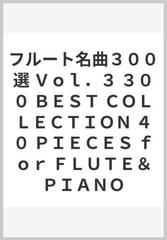 フルート名曲３００選 Ｖｏｌ．３ ３００ ＢＥＳＴ ＣＯＬＬＥＣＴＩＯＮ ４０ ＰＩＥＣＥＳ ｆｏｒ ＦＬＵＴＥ＆ＰＩＡＮＯ